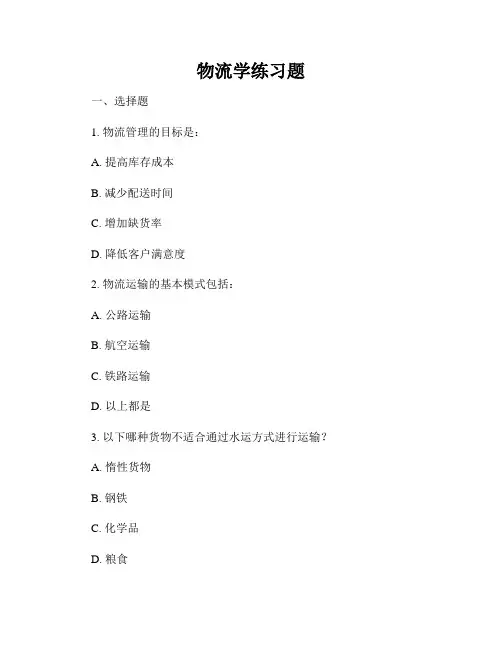 物流学练习题

一、选择题

1. 物流管理的目标是：

A. 提高库存成本

B. 减少配送时间

C. 增加缺货率

D. 降低客户满意度

2. 物流运输的基本模式包括：

A. 公路运输

B. 航空运输

C. 铁路运输

D. 以上都是

3. 以下哪种货物不适合通过水运方式进行运输？

A. 惰性货物

B. 钢铁

C. 化学品

D. 粮食